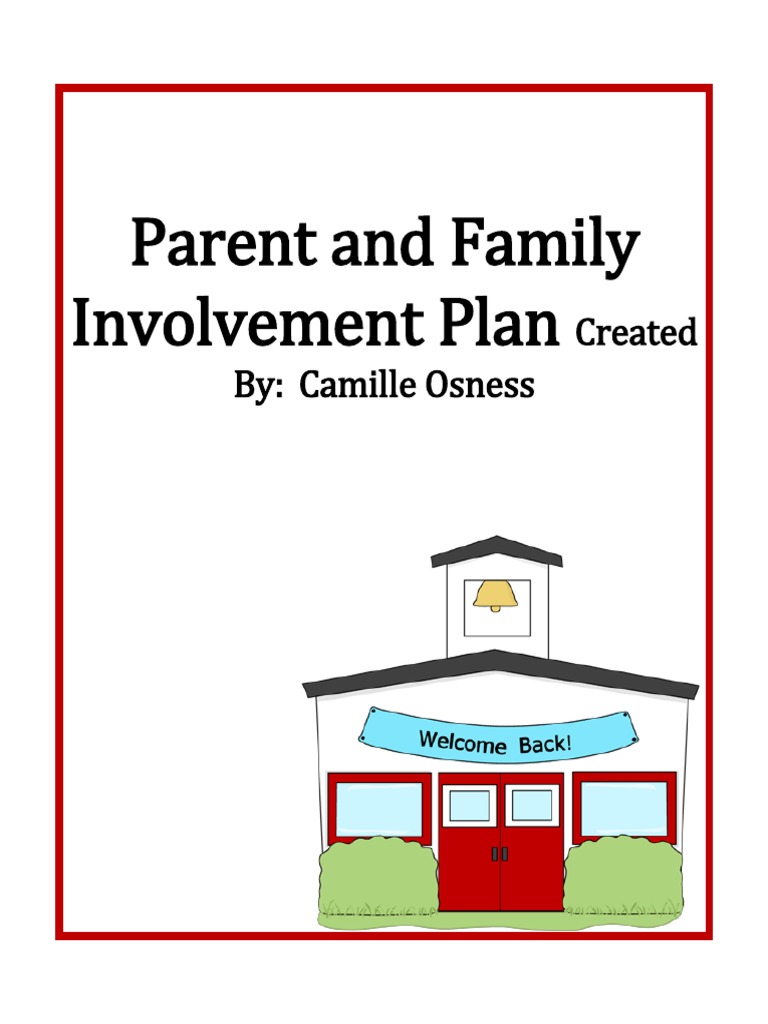 Parent and Family Involvement Plan Created By: Camille Osness

Welcome Back!